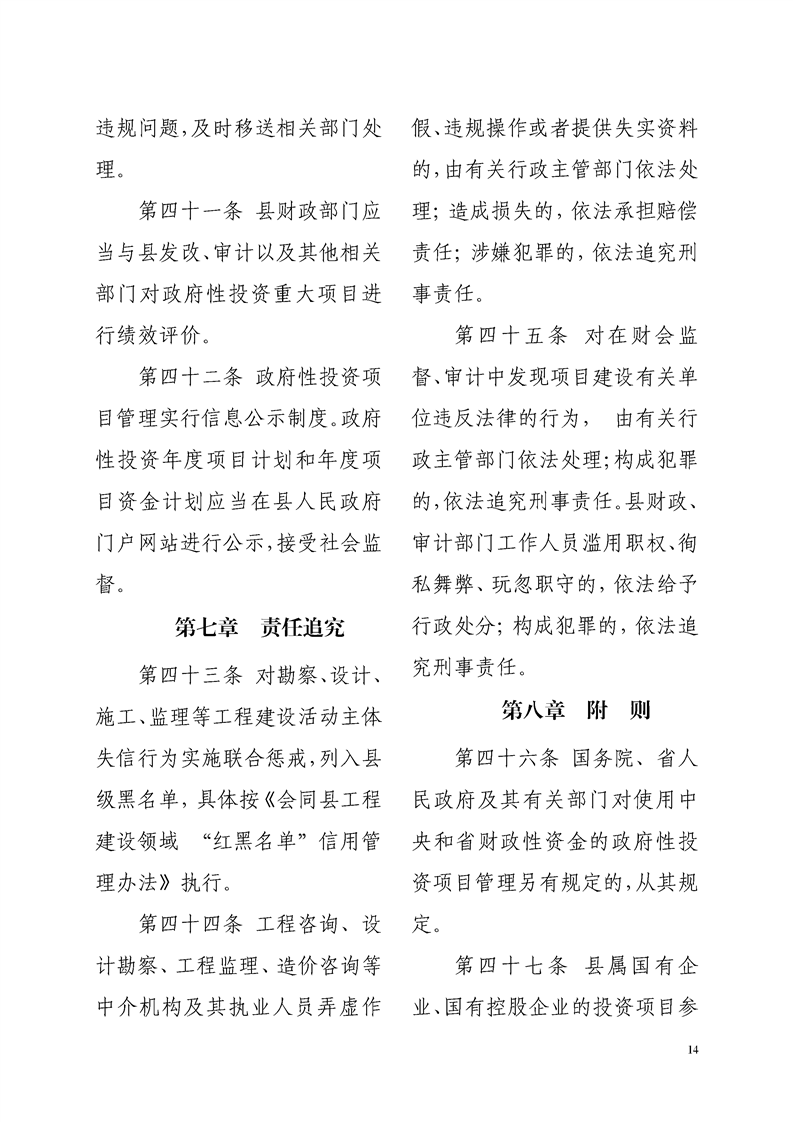 违规问题，及时移送相关部门处理。

第四十一条 县财政部门应当与县发改、审计以及其他相关部门对政府性投资重大项目进行绩效评价。

第四十二条 政府性投资项目管理实行信息公示制度。政府性投资年度项目计划和年度项目资金计划应当在县人民政府门户网站进行公示，接受社会监督。

第七章 责任追究

第四十三条 对勘察、设计、施工、监理等工程建设活动主体失信行为实施联合惩戒，列入县级黑名单，具体按《会同县工程建设领域 “红黑名单”信用管理办法》执行。

第四十四条 工程咨询、设计勘察、工程监理、造价咨询等中介机构及其执业人员弄虚作假、违规操作或者提供失实资料的，由有关行政主管部门依法处理；造成损失的，依法承担赔偿责任；涉嫌犯罪的，依法追究刑事责任。

第四十五条 对在财会监督、审计中发现项目建设有关单位违反法律的行为， 由有关行政主管部门依法处理；构成犯罪的，依法追究刑事责任。县财政、审计部门工作人员滥用职权、徇私舞弊、玩忽职守的，依法给予行政处分；构成犯罪的，依法追究刑事责任。

第八章 附 则

第四十六条 国务院、省人民政府及其有关部门对使用中央和省财政性资金的政府性投资项目管理另有规定的，从其规定。

第四十七条 县属国有企业、国有控股企业的投资项目参

14